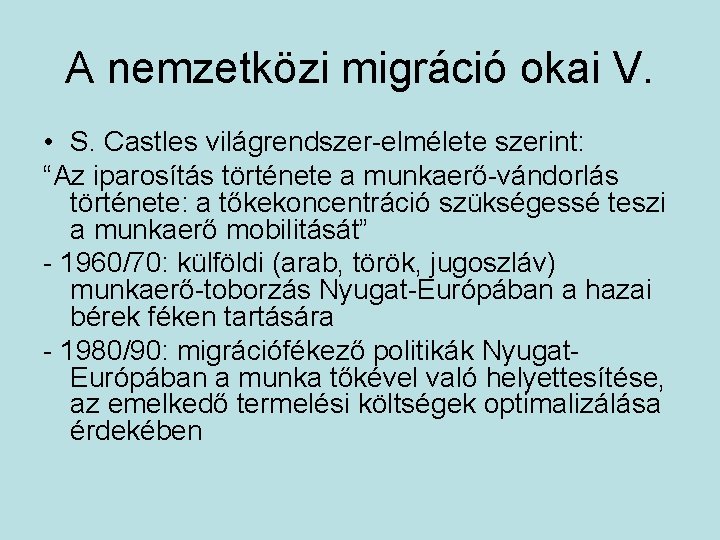 A nemzetközi migráció okai V.

• S. Castles világrendszer-elmélete szerint:

“Az iparosítás története a munkaerő-vándorlás története: a tőkekoncentráció szükségessé teszi a munkaerő mobilitását”

- 1960/70: külföldi (arab, török, jugoszláv) munkaerő-toborzás Nyugat-Európában a hazai bérek féken tartására

- 1980/90: migrációfékező politikák Nyugat-Európában a munka tőkével való helyettesítése, az emelkedő termelési költségek optimalizálása érdekében